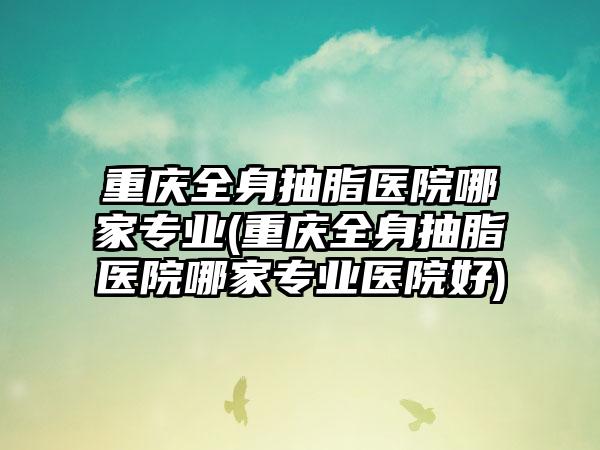 重庆全身抽脂医院哪家专业(重庆全身抽脂医院哪家专业医院好)